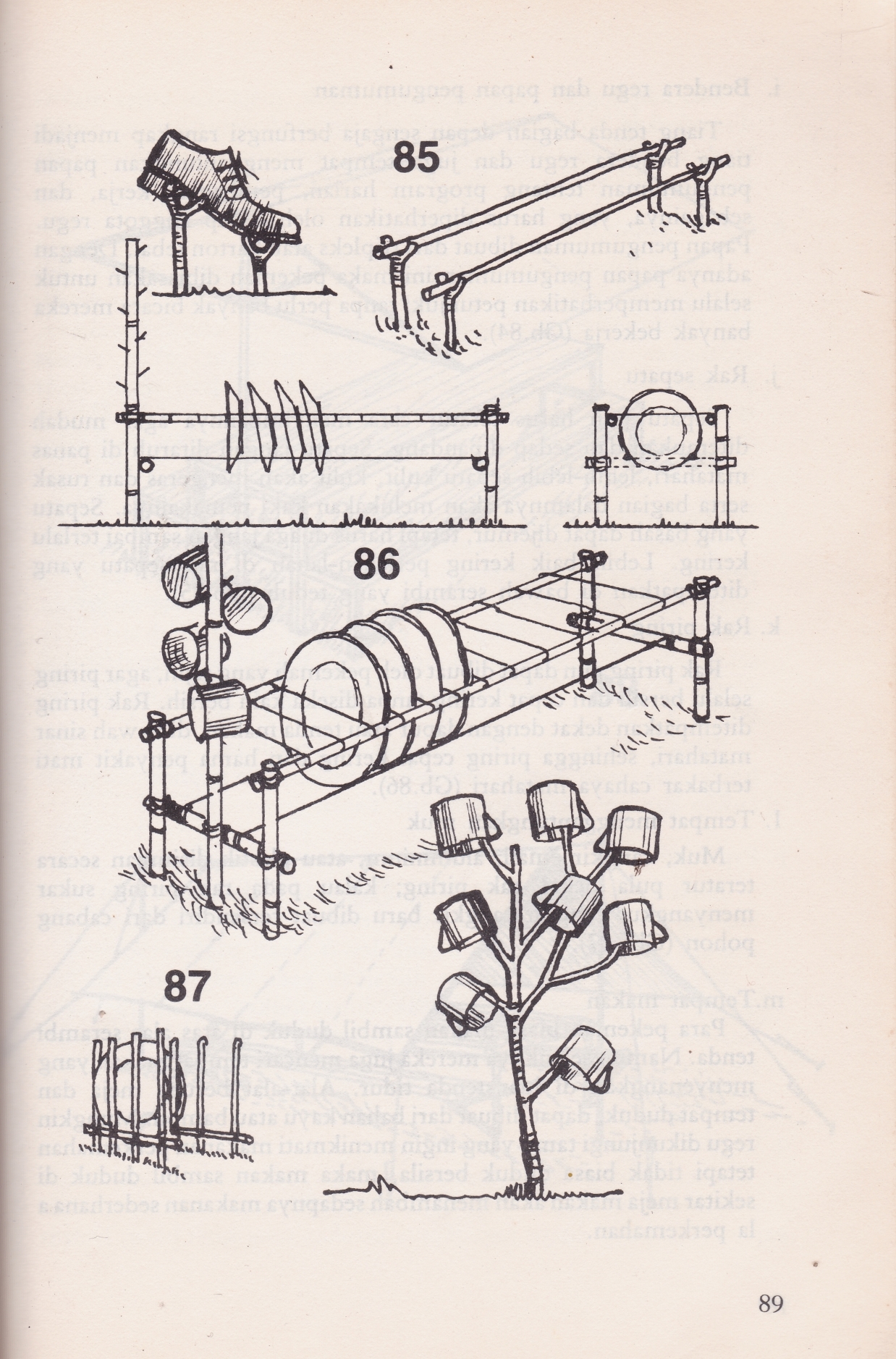 85

86

87

89